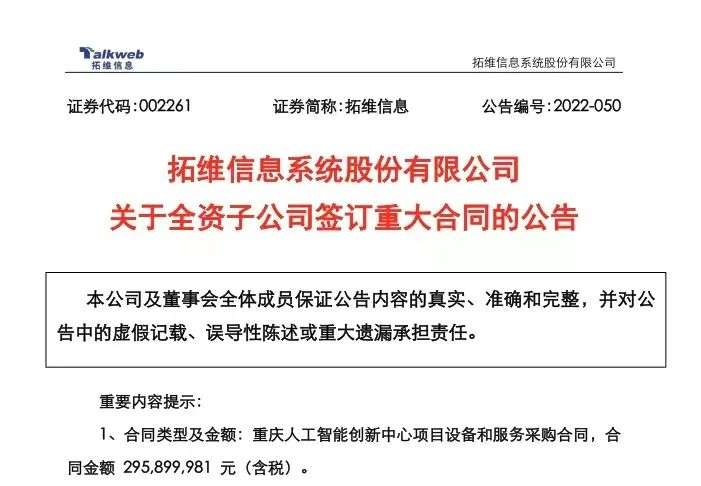 Talkweb
拓维信息

拓维信息系统股份有限公司

证券代码：002261　　证券简称：拓维信息　　公告编号：2022-050

拓维信息系统股份有限公司
关于全资子公司签订重大合同的公告

本公司及董事会全体成员保证公告内容的真实、准确和完整，并对公告中的虚假记载、误导性陈述或重大遗漏承担责任。

重要内容提示：

1、合同类型及金额：重庆人工智能创新中心项目设备和服务采购合同，合同金额 295,899,981 元（含税）。